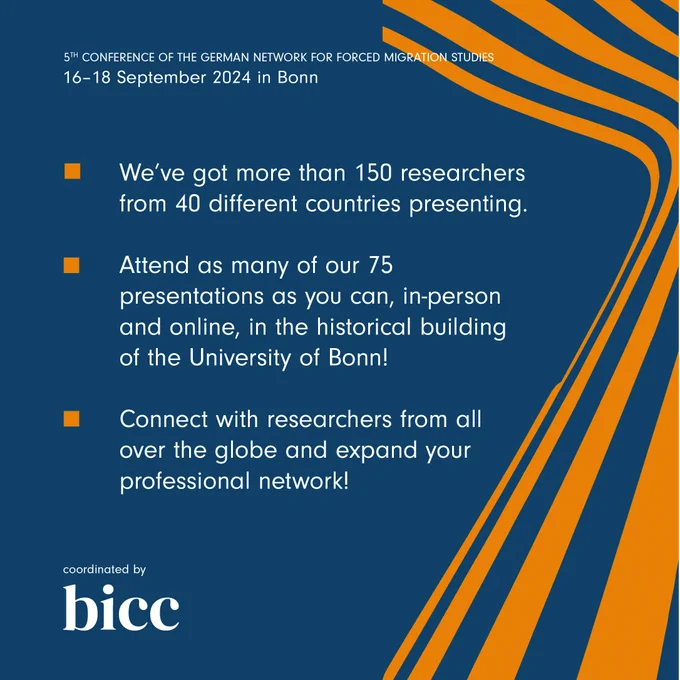 5TH CONFERENCE OF THE GERMAN NETWORK FOR FORCED MIGRATION STUDIES
16–18 September 2024 in Bonn

• We've got more than 150 researchers from 40 different countries presenting.

• Attend as many of our 75 presentations as you can, in-person and online, in the historical building of the University of Bonn!

• Connect with researchers from all over the globe and expand your professional network!

coordinated by
bicc